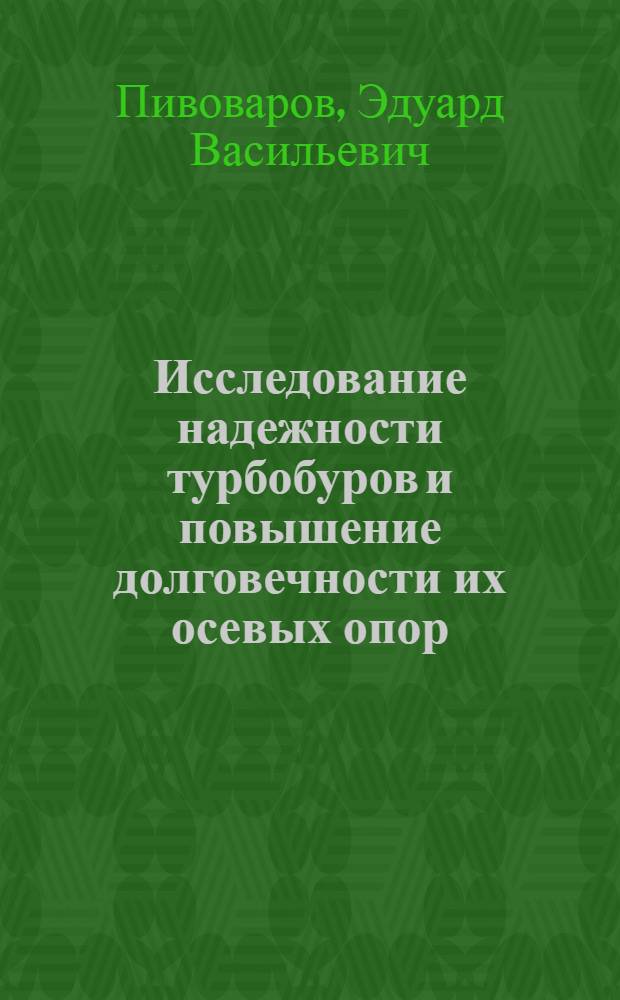 Пивоваров, Эдуард Васильевич

Исследование надежности турбобуров и повышение долговечности их осевых опор